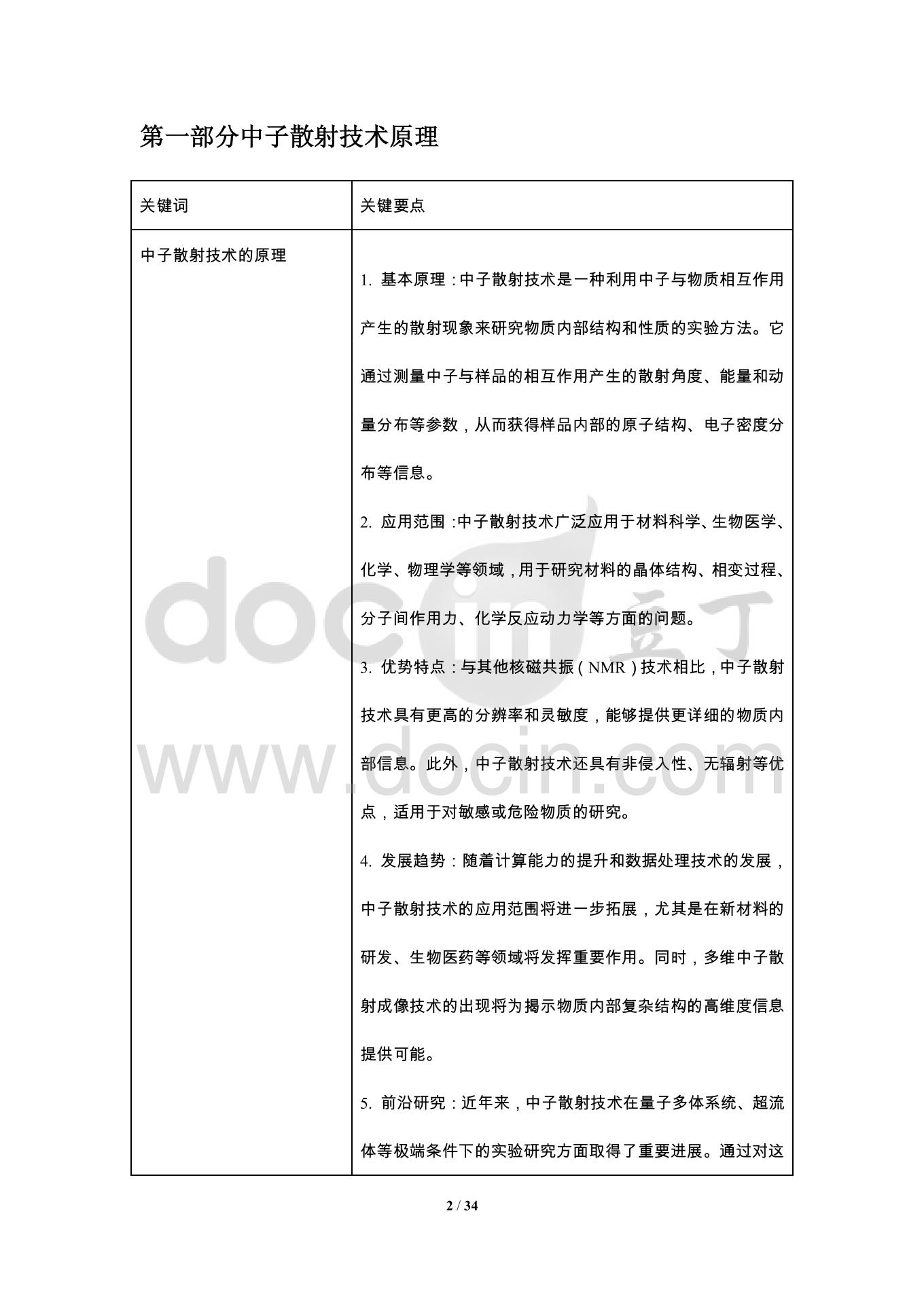 第一部分中子散射技术原理

| 关键词 | 关键要点 |
|---|---|
| 中子散射技术的原理 | 1. 基本原理：中子散射技术是一种利用中子与物质相互作用产生的散射现象来研究物质内部结构和性质的实验方法。它通过测量中子与样品的相互作用产生的散射角度、能量和动量分布等参数，从而获得样品内部的原子结构、电子密度分布等信息。<br>2. 应用范围：中子散射技术广泛应用于材料科学、生物医学、化学、物理学等领域，用于研究材料的晶体结构、相变过程、分子间作用力、化学反应动力学等方面的问题。<br>3. 优势特点：与其他核磁共振（NMR）技术相比，中子散射技术具有更高的分辨率和灵敏度，能够提供更详细的物质内部信息。此外，中子散射技术还具有非侵入性、无辐射等优点，适用于对敏感或危险物质的研究。<br>4. 发展趋势：随着计算能力的提升和数据处理技术的发展，中子散射技术的应用范围将进一步拓展，尤其是在新材料的研发、生物医药等领域将发挥重要作用。同时，多维中子散射成像技术的出现将为揭示物质内部复杂结构的高维度信息提供可能。<br>5. 前沿研究：近年来，中子散射技术在量子多体系统、超流体等极端条件下的实验研究方面取得了重要进展。通过对这 |

docin 豆丁
www.docin.com

2 / 34